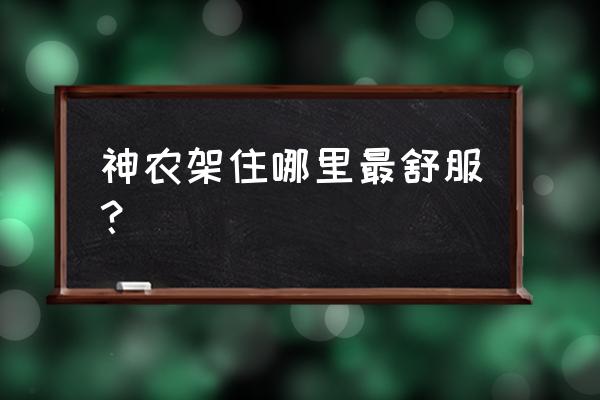 神农架住哪里最舒服？